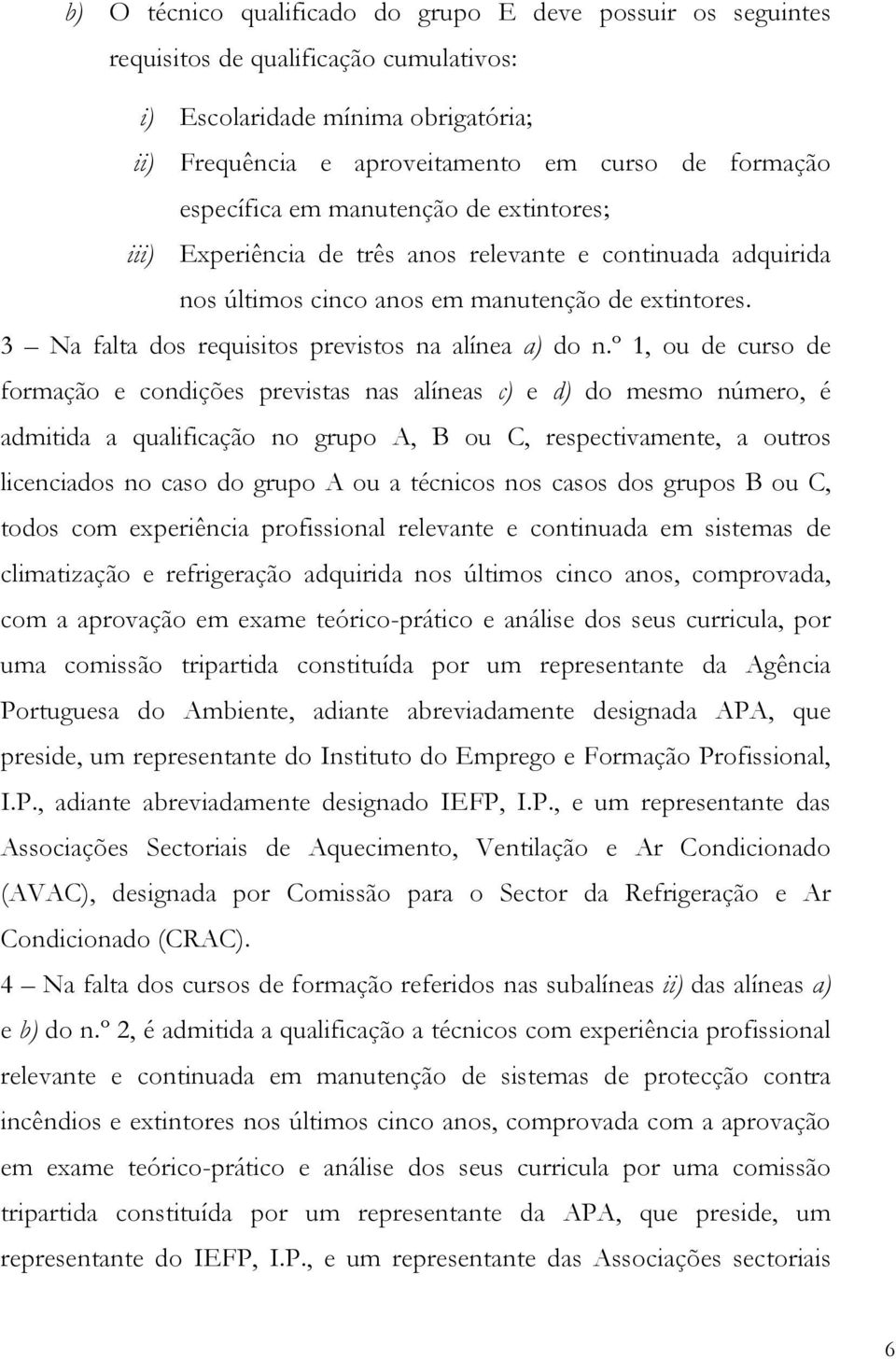 b) O técnico qualificado do grupo E deve possuir os seguintes requisitos de qualificação cumulativos:

i) Escolaridade mínima obrigatória;

ii) Frequência e aproveitamento em curso de formação específica em manutenção de extintores;

iii) Experiência de três anos relevante e continuada adquirida nos últimos cinco anos em manutenção de extintores.

3 – Na falta dos requisitos previstos na alínea a) do n.º 1, ou de curso de formação e condições previstas nas alíneas c) e d) do mesmo número, é admitida a qualificação no grupo A, B ou C, respectivamente, a outros licenciados no caso do grupo A ou a técnicos nos casos dos grupos B ou C, todos com experiência profissional relevante e continuada em sistemas de climatização e refrigeração adquirida nos últimos cinco anos, comprovada, com a aprovação em exame teórico-prático e análise dos seus curricula, por uma comissão tripartida constituída por um representante da Agência Portuguesa do Ambiente, adiante abreviadamente designada APA, que preside, um representante do Instituto do Emprego e Formação Profissional, I.P., adiante abreviadamente designado IEFP, I.P., e um representante das Associações Sectoriais de Aquecimento, Ventilação e Ar Condicionado (AVAC), designada por Comissão para o Sector da Refrigeração e Ar Condicionado (CRAC).

4 – Na falta dos cursos de formação referidos nas subalíneas ii) das alíneas a) e b) do n.º 2, é admitida a qualificação a técnicos com experiência profissional relevante e continuada em manutenção de sistemas de protecção contra incêndios e extintores nos últimos cinco anos, comprovada com a aprovação em exame teórico-prático e análise dos seus curricula por uma comissão tripartida constituída por um representante da APA, que preside, um representante do IEFP, I.P., e um representante das Associações sectoriais

6